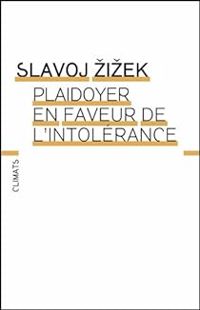 SLAVOJ ŽIŽEK

PLAIDOYER EN FAVEUR DE L'INTOLÉRANCE

CLIMATS